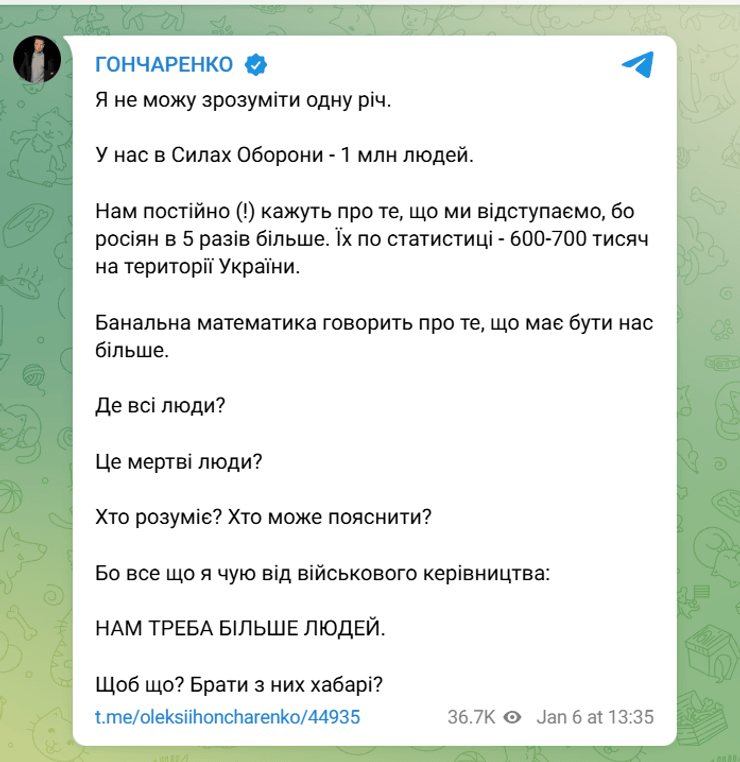 ГОНЧАРЕНКО

Я не можу зрозуміти одну річ.

У нас в Силах Оборони - 1 млн людей.

Нам постійно (!) кажуть про те, що ми відступаємо, бо росіян в 5 разів більше. Їх по статистиці - 600-700 тисяч на території України.

Банальна математика говорить про те, що має бути нас більше.

Де всі люди?

Це мертві люди?

Хто розуміє? Хто може пояснити?

Бо все що я чую від військового керівництва:

НАМ ТРЕБА БІЛЬШЕ ЛЮДЕЙ.

Щоб що? Брати з них хабарі?

t.me/oleksiihoncharenko/44935 36.7K Jan 6 at 13:35